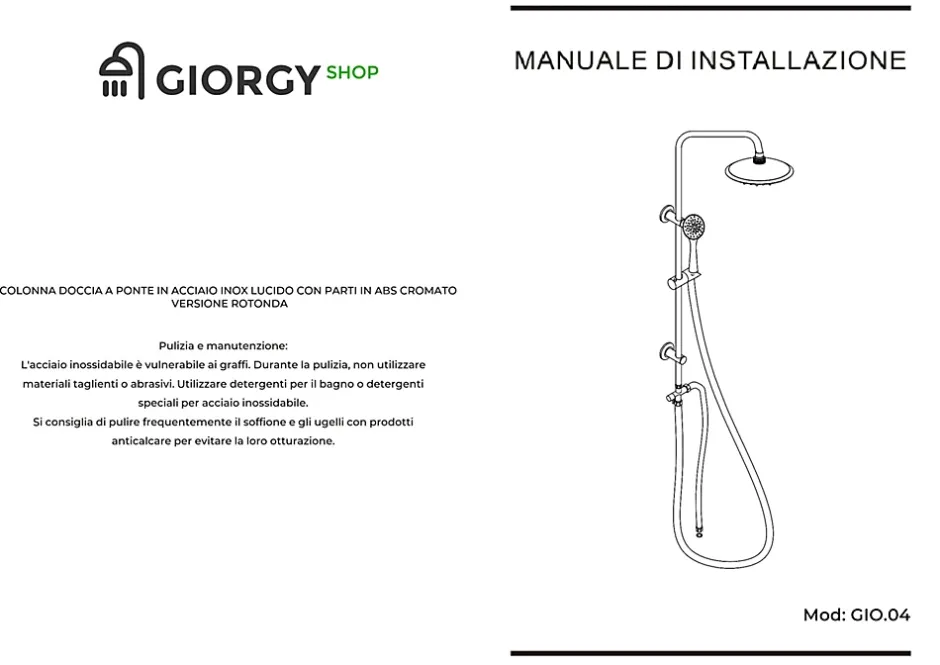 GIORGY SHOP

COLONNA DOCCIA A PONTE IN ACCIAIO INOX LUCIDO CON PARTI IN ABS CROMATO VERSIONE ROTONDA

Pulizia e manutenzione:
L'acciaio inossidabile è vulnerabile ai graffi. Durante la pulizia, non utilizzare materiali taglienti o abrasivi. Utilizzare detergenti per il bagno o detergenti speciali per acciaio inossidabile.
Si consiglia di pulire frequentemente il soffione e gli ugelli con prodotti anticalcare per evitare la loro otturazione.

MANUALE DI INSTALLAZIONE

Mod: GIO.04